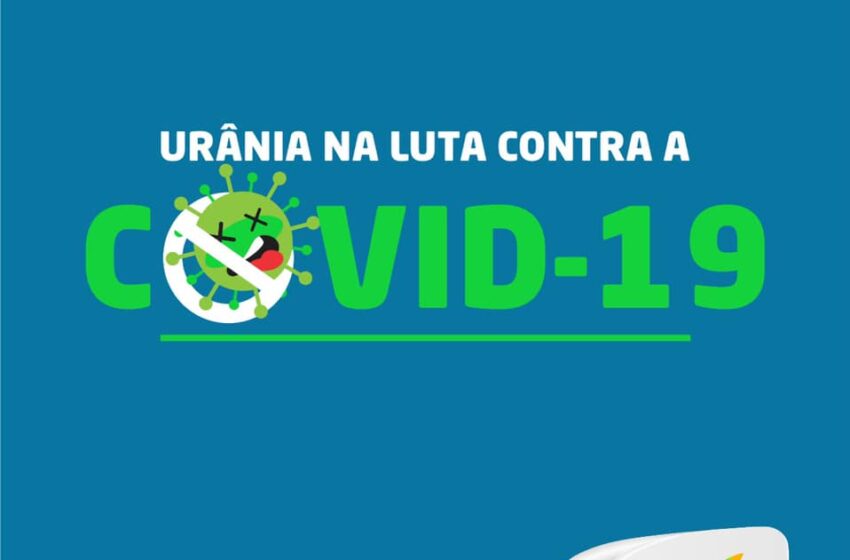 URÂNIA NA LUTA CONTRA A

COVID-19